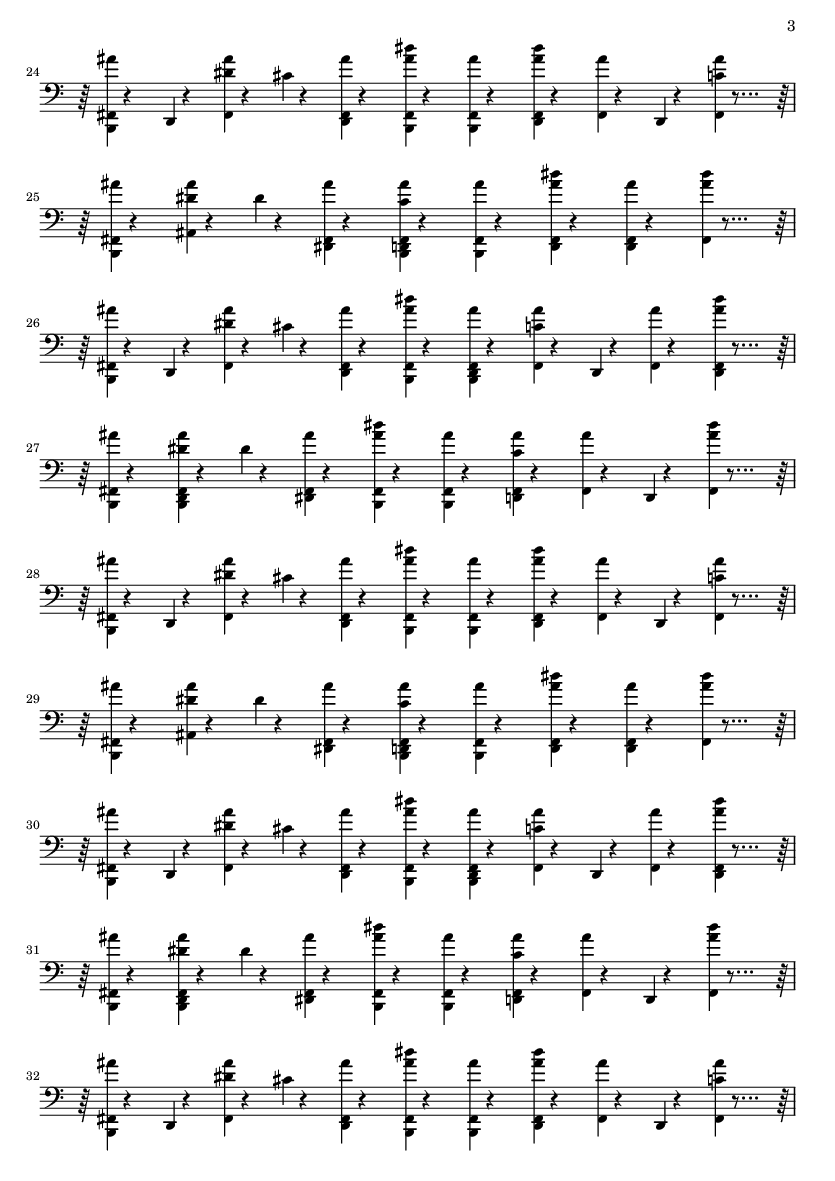 3

24

25

26

27

28

29

30

31

32